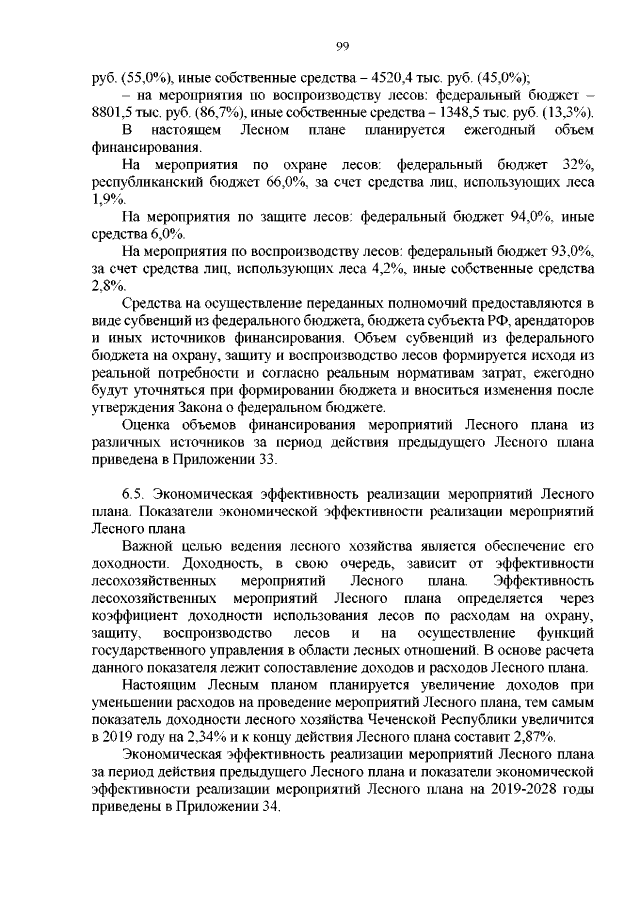 99

руб. (55,0%), иные собственные средства – 4520,4 тыс. руб. (45,0%);

– на мероприятия по воспроизводству лесов: федеральный бюджет – 8801,5 тыс. руб. (86,7%), иные собственные средства – 1348,5 тыс. руб. (13,3%).

В настоящем Лесном плане планируется ежегодный объем финансирования.

На мероприятия по охране лесов: федеральный бюджет 32%, республиканский бюджет 66,0%, за счет средства лиц, использующих леса 1,9%.

На мероприятия по защите лесов: федеральный бюджет 94,0%, иные средства 6,0%.

На мероприятия по воспроизводству лесов: федеральный бюджет 93,0%, за счет средства лиц, использующих леса 4,2%, иные собственные средства 2,8%.

Средства на осуществление переданных полномочий предоставляются в виде субвенций из федерального бюджета, бюджета субъекта РФ, арендаторов и иных источников финансирования. Объем субвенций из федерального бюджета на охрану, защиту и воспроизводство лесов формируется исходя из реальной потребности и согласно реальным нормативам затрат, ежегодно будут уточняться при формировании бюджета и вноситься изменения после утверждения Закона о федеральном бюджете.

Оценка объемов финансирования мероприятий Лесного плана из различных источников за период действия предыдущего Лесного плана приведена в Приложении 33.

6.5. Экономическая эффективность реализации мероприятий Лесного плана. Показатели экономической эффективности реализации мероприятий Лесного плана

Важной целью ведения лесного хозяйства является обеспечение его доходности. Доходность, в свою очередь, зависит от эффективности лесохозяйственных мероприятий Лесного плана. Эффективность лесохозяйственных мероприятий Лесного плана определяется через коэффициент доходности использования лесов по расходам на охрану, защиту, воспроизводство лесов и на осуществление функций государственного управления в области лесных отношений. В основе расчета данного показателя лежит сопоставление доходов и расходов Лесного плана.

Настоящим Лесным планом планируется увеличение доходов при уменьшении расходов на проведение мероприятий Лесного плана, тем самым показатель доходности лесного хозяйства Чеченской Республики увеличится в 2019 году на 2,34% и к концу действия Лесного плана составит 2,87%.

Экономическая эффективность реализации мероприятий Лесного плана за период действия предыдущего Лесного плана и показатели экономической эффективности реализации мероприятий Лесного плана на 2019-2028 годы приведены в Приложении 34.